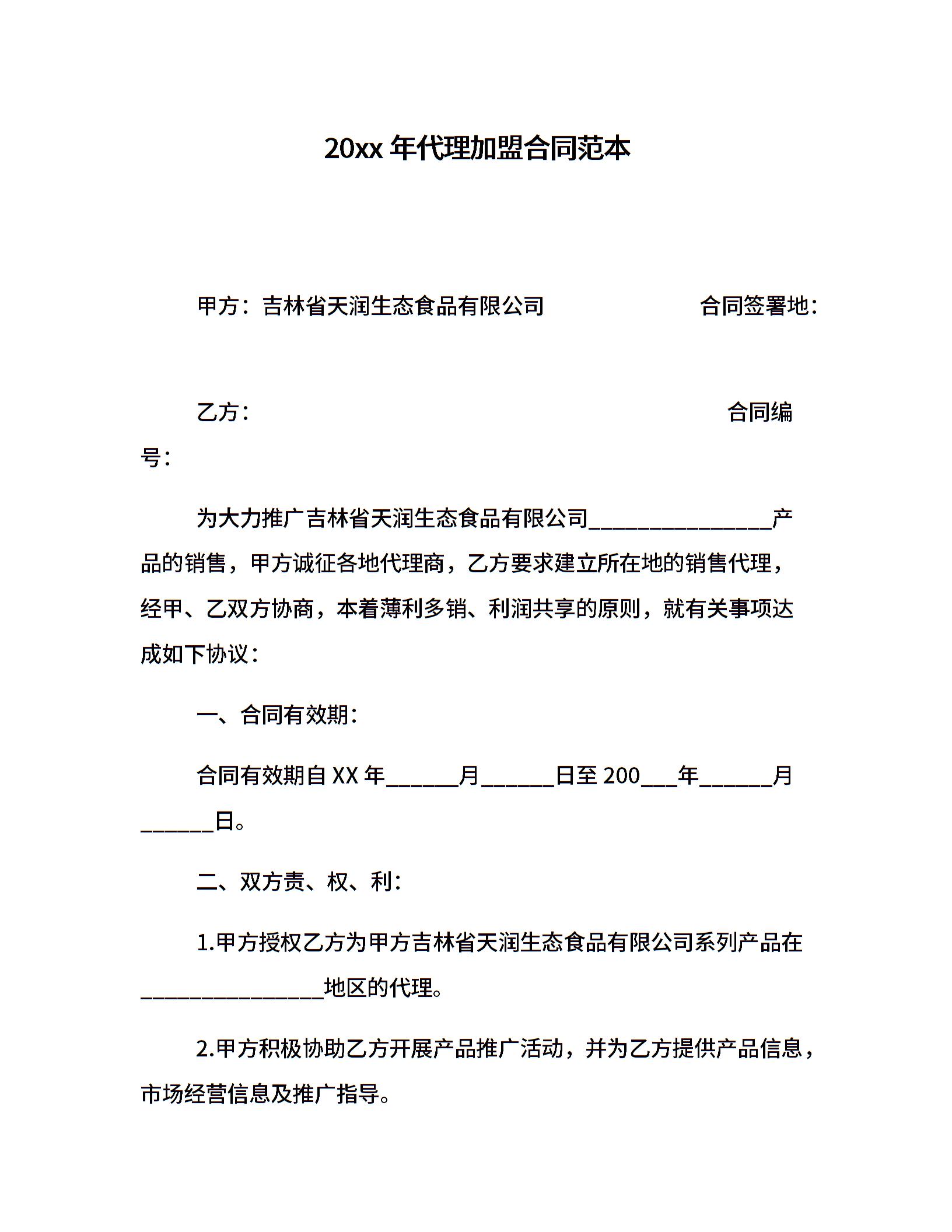 20xx 年代理加盟合同范本

甲方：吉林省天润生态食品有限公司 合同签署地：

乙方： 合同编号：

为大力推广吉林省天润生态食品有限公司________________产品的销售，甲方诚征各地代理商，乙方要求建立所在地的销售代理，经甲、乙双方协商，本着薄利多销、利润共享的原则，就有关事项达成如下协议：

一、合同有效期：

合同有效期自 XX 年______月______日至 200___年______月______日。

二、双方责、权、利：

1.甲方授权乙方为甲方吉林省天润生态食品有限公司系列产品在________________地区的代理。

2.甲方积极协助乙方开展产品推广活动，并为乙方提供产品信息，市场经营信息及推广指导。